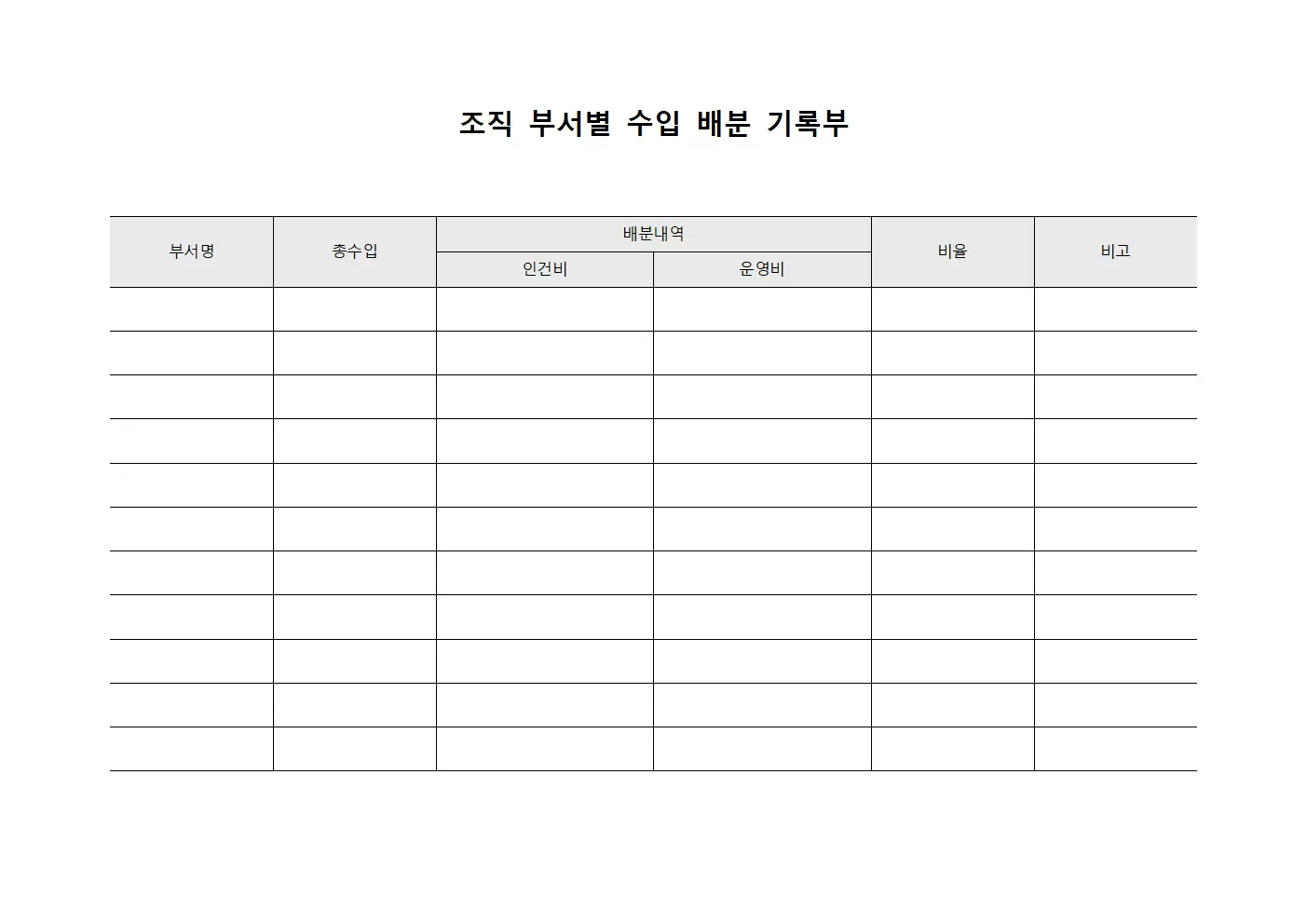 조직 부서별 수입 배분 기록부

| 부서명 | 총수입 | 배분내역 | | 비율 | 비고 |
|---|---|---|---|---|---|
| | | 인건비 | 운영비 | | |
| | | | | | |
| | | | | | |
| | | | | | |
| | | | | | |
| | | | | | |
| | | | | | |
| | | | | | |
| | | | | | |
| | | | | | |
| | | | | | |
| | | | | | |